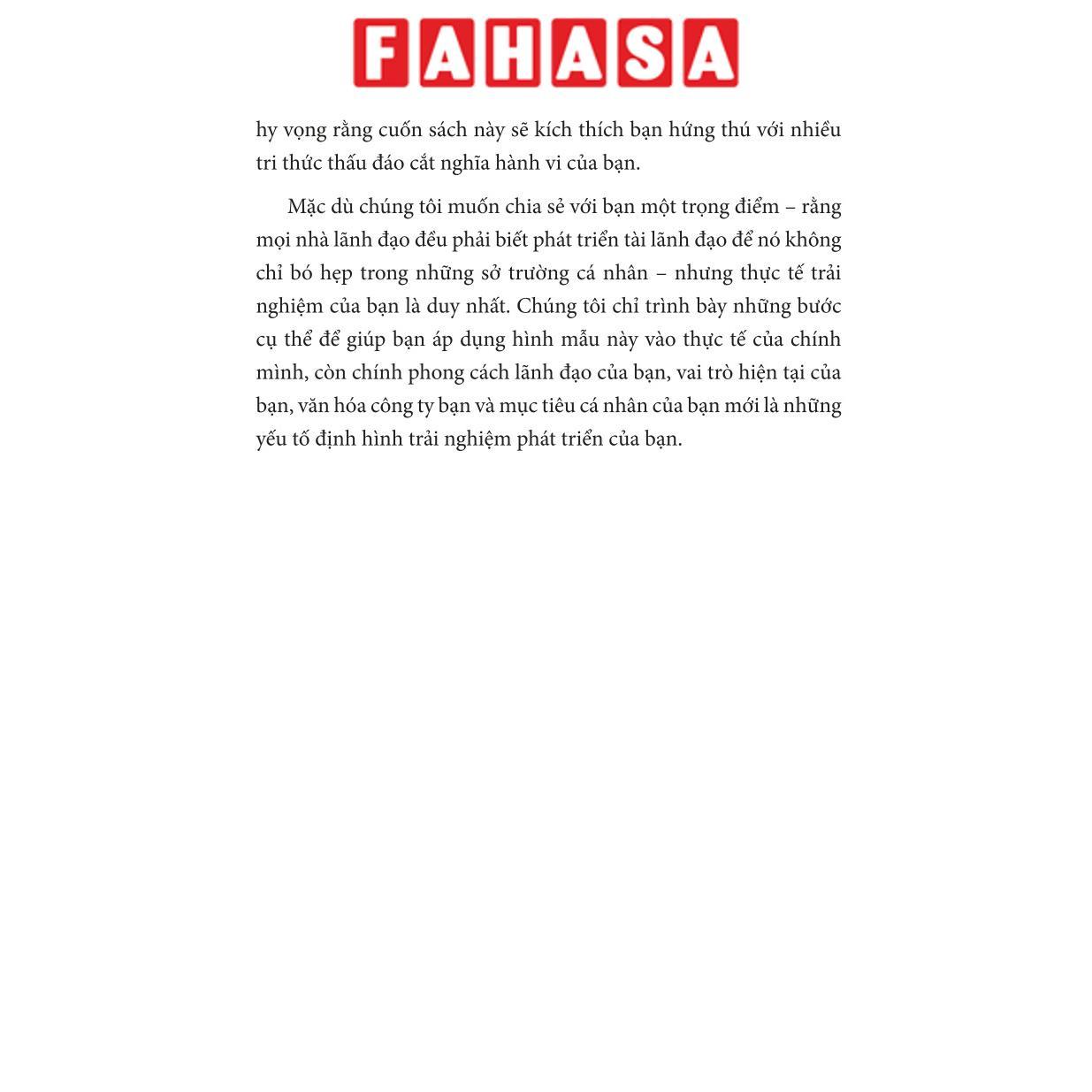 FAHASA

hy vọng rằng cuốn sách này sẽ kích thích bạn hứng thú với nhiều tri thức thấu đáo cắt nghĩa hành vi của bạn.

Mặc dù chúng tôi muốn chia sẻ với bạn một trọng điểm – rằng mọi nhà lãnh đạo đều phải biết phát triển tài lãnh đạo để nó không chỉ bó hẹp trong những sở trường cá nhân – nhưng thực tế trải nghiệm của bạn là duy nhất. Chúng tôi chỉ trình bày những bước cụ thể để giúp bạn áp dụng hình mẫu này vào thực tế của chính mình, còn chính phong cách lãnh đạo của bạn, vai trò hiện tại của bạn, văn hóa công ty bạn và mục tiêu cá nhân của bạn mới là những yếu tố định hình trải nghiệm phát triển của bạn.